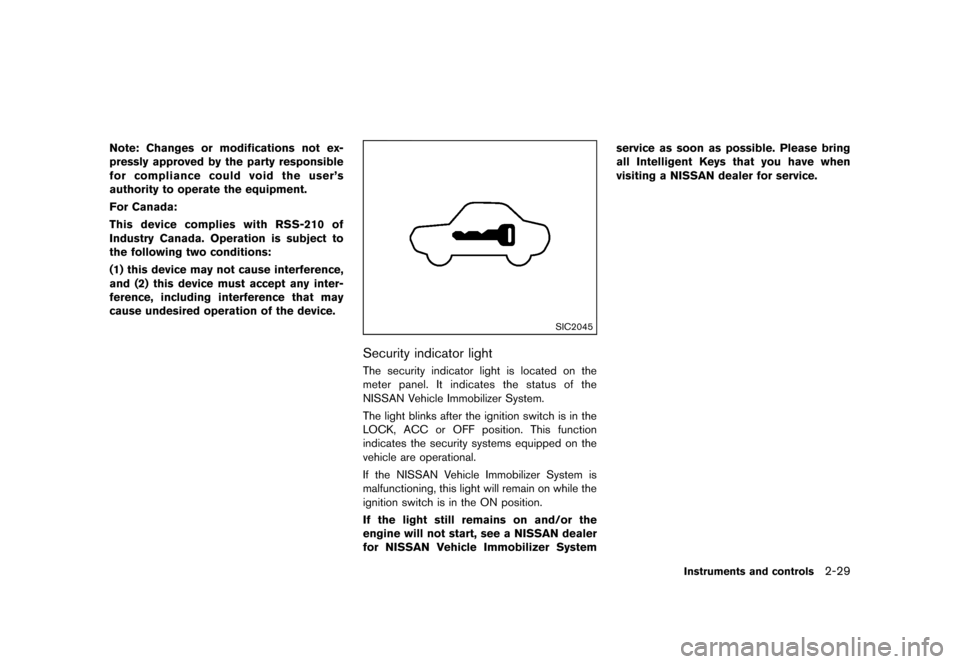 Note: Changes or modifications not expressly approved by the party responsible for compliance could void the user's authority to operate the equipment.

For Canada:

This device complies with RSS-210 of Industry Canada. Operation is subject to the following two conditions:

(1) this device may not cause interference, and (2) this device must accept any interference, including interference that may cause undesired operation of the device.

SIC2045

Security indicator light

The security indicator light is located on the meter panel. It indicates the status of the NISSAN Vehicle Immobilizer System.

The light blinks after the ignition switch is in the LOCK, ACC or OFF position. This function indicates the security systems equipped on the vehicle are operational.

If the NISSAN Vehicle Immobilizer System is malfunctioning, this light will remain on while the ignition switch is in the ON position.

If the light still remains on and/or the engine will not start, see a NISSAN dealer for NISSAN Vehicle Immobilizer System service as soon as possible. Please bring all Intelligent Keys that you have when visiting a NISSAN dealer for service.

Instruments and controls 2-29

carmanualsonline.info